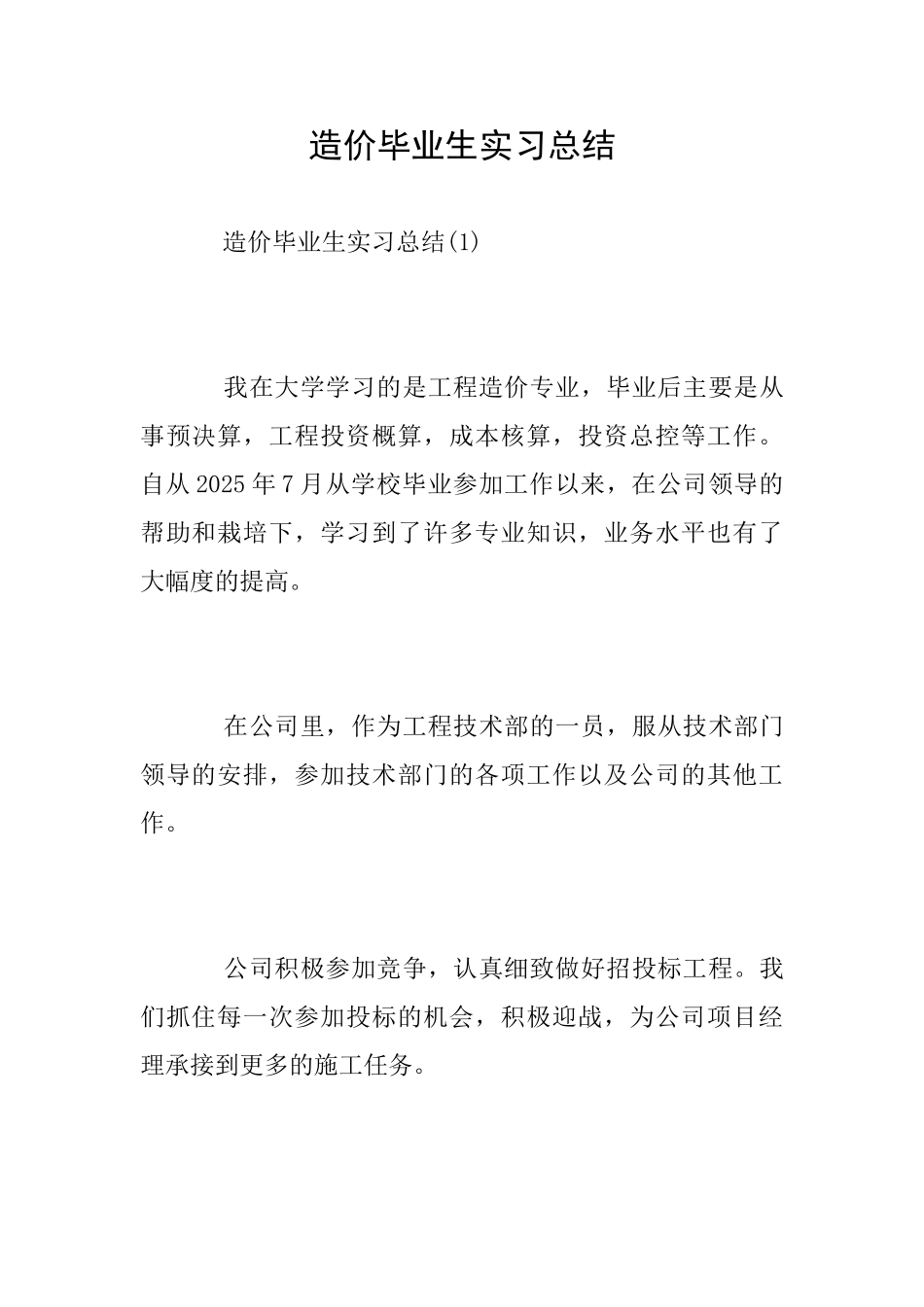 造价毕业生实习总结

造价毕业生实习总结(1)

我在大学学习的是工程造价专业，毕业后主要是从事预决算，工程投资概算，成本核算，投资总控等工作。自从2025年7月从学校毕业参加工作以来，在公司领导的帮助和栽培下，学习到了许多专业知识，业务水平也有了大幅度的提高。

在公司里，作为工程技术部的一员，服从技术部门领导的安排，参加技术部门的各项工作以及公司的其他工作。

公司积极参加竞争，认真细致做好招投标工程。我们抓住每一次参加投标的机会，积极迎战，为公司项目经理承接到更多的施工任务。